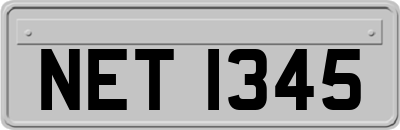 NET 1345